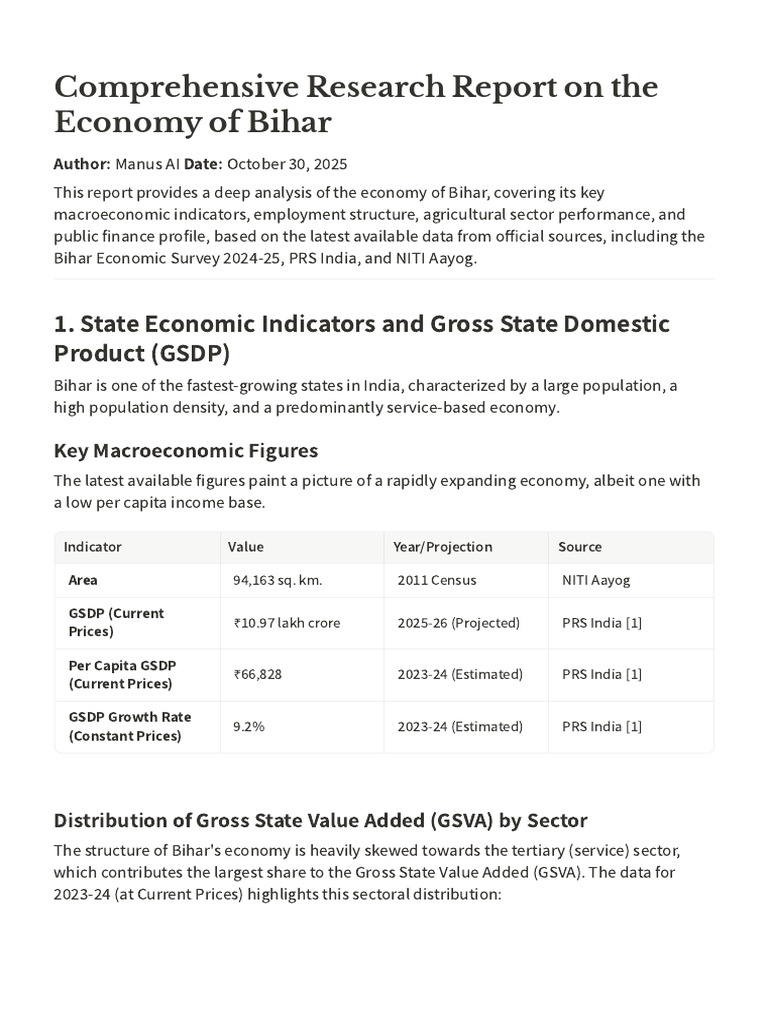 Comprehensive Research Report on the Economy of Bihar

Author: Manus AI Date: October 30, 2025

This report provides a deep analysis of the economy of Bihar, covering its key macroeconomic indicators, employment structure, agricultural sector performance, and public finance profile, based on the latest available data from official sources, including the Bihar Economic Survey 2024-25, PRS India, and NITI Aayog.

1. State Economic Indicators and Gross State Domestic Product (GSDP)

Bihar is one of the fastest-growing states in India, characterized by a large population, a high population density, and a predominantly service-based economy.

Key Macroeconomic Figures

The latest available figures paint a picture of a rapidly expanding economy, albeit one with a low per capita income base.

| Indicator | Value | Year/Projection | Source |
|---|---|---|---|
| Area | 94,163 sq. km. | 2011 Census | NITI Aayog |
| GSDP (Current Prices) | ₹10.97 lakh crore | 2025-26 (Projected) | PRS India [1] |
| Per Capita GSDP (Current Prices) | ₹66,828 | 2023-24 (Estimated) | PRS India [1] |
| GSDP Growth Rate (Constant Prices) | 9.2% | 2023-24 (Estimated) | PRS India [1] |

Distribution of Gross State Value Added (GSVA) by Sector

The structure of Bihar's economy is heavily skewed towards the tertiary (service) sector, which contributes the largest share to the Gross State Value Added (GSVA). The data for 2023-24 (at Current Prices) highlights this sectoral distribution: